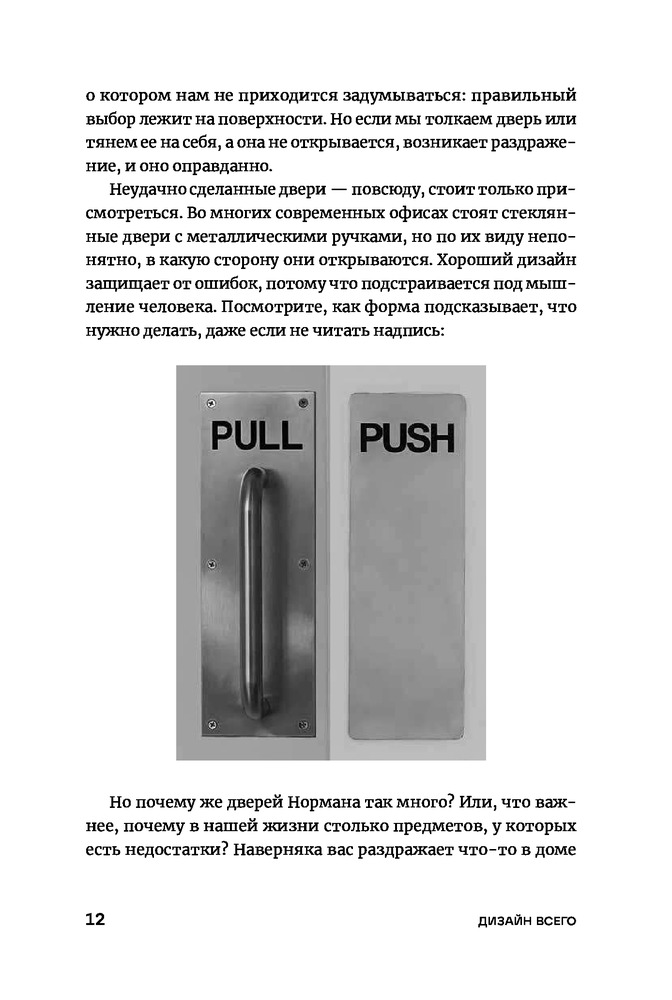 о котором нам не приходится задумываться: правильный выбор лежит на поверхности. Но если мы толкаем дверь или тянем ее на себя, а она не открывается, возникает раздражение, и оно оправданно.

Неудачно сделанные двери — повсюду, стоит только присмотреться. Во многих современных офисах стоят стеклянные двери с металлическими ручками, но по их виду непонятно, в какую сторону они открываются. Хороший дизайн защищает от ошибок, потому что подстраивается под мышление человека. Посмотрите, как форма подсказывает, что нужно делать, даже если не читать надпись:

PULL

PUSH

Но почему же дверей Нормана так много? Или, что важнее, почему в нашей жизни столько предметов, у которых есть недостатки? Наверняка вас раздражает что-то в доме

12

ДИЗАЙН ВСЕГО